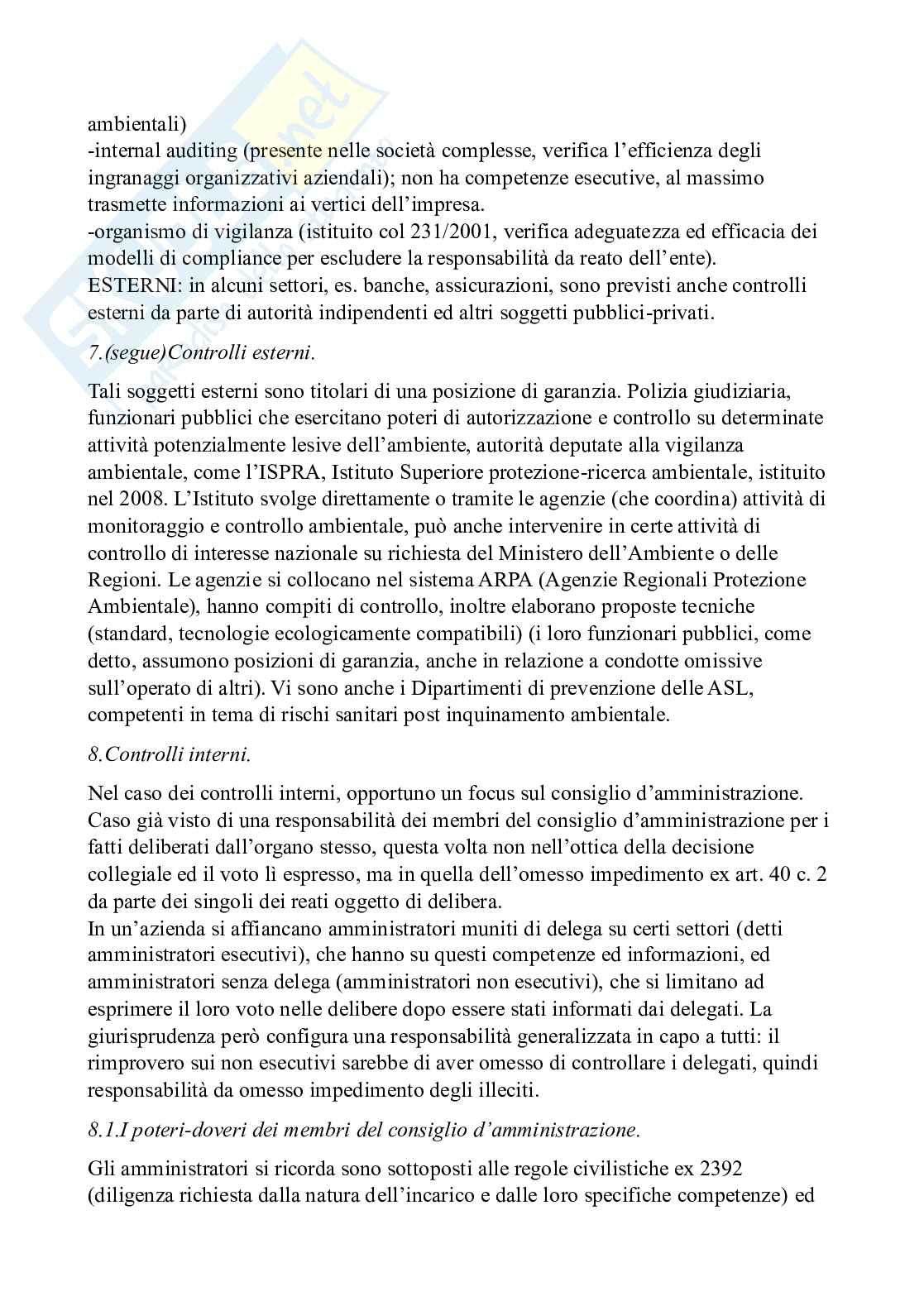 ambientali)
-internal auditing (presente nelle società complesse, verifica l'efficienza degli ingranaggi organizzativi aziendali); non ha competenze esecutive, al massimo trasmette informazioni ai vertici dell'impresa.
-organismo di vigilanza (istituito col 231/2001, verifica adeguatezza ed efficacia dei modelli di compliance per escludere la responsabilità da reato dell'ente).
ESTERNI: in alcuni settori, es. banche, assicurazioni, sono previsti anche controlli esterni da parte di autorità indipendenti ed altri soggetti pubblici-privati.

7.(segue)Controlli esterni.

Tali soggetti esterni sono titolari di una posizione di garanzia. Polizia giudiziaria, funzionari pubblici che esercitano poteri di autorizzazione e controllo su determinate attività potenzialmente lesive dell'ambiente, autorità deputate alla vigilanza ambientale, come l'ISPRA, Istituto Superiore protezione-ricerca ambientale, istituito nel 2008. L'Istituto svolge direttamente o tramite le agenzie (che coordina) attività di monitoraggio e controllo ambientale, può anche intervenire in certe attività di controllo di interesse nazionale su richiesta del Ministero dell'Ambiente o delle Regioni. Le agenzie si collocano nel sistema ARPA (Agenzie Regionali Protezione Ambientale), hanno compiti di controllo, inoltre elaborano proposte tecniche (standard, tecnologie ecologicamente compatibili) (i loro funzionari pubblici, come detto, assumono posizioni di garanzia, anche in relazione a condotte omissive sull'operato di altri). Vi sono anche i Dipartimenti di prevenzione delle ASL, competenti in tema di rischi sanitari post inquinamento ambientale.

8.Controlli interni.

Nel caso dei controlli interni, opportuno un focus sul consiglio d'amministrazione. Caso già visto di una responsabilità dei membri del consiglio d'amministrazione per i fatti deliberati dall'organo stesso, questa volta non nell'ottica della decisione collegiale ed il voto lì espresso, ma in quella dell'omesso impedimento ex art. 40 c. 2 da parte dei singoli dei reati oggetto di delibera.
In un'azienda si affiancano amministratori muniti di delega su certi settori (detti amministratori esecutivi), che hanno su questi competenze ed informazioni, ed amministratori senza delega (amministratori non esecutivi), che si limitano ad esprimere il loro voto nelle delibere dopo essere stati informati dai delegati. La giurisprudenza però configura una responsabilità generalizzata in capo a tutti: il rimprovero sui non esecutivi sarebbe di aver omesso di controllare i delegati, quindi responsabilità da omesso impedimento degli illeciti.

8.1.I poteri-doveri dei membri del consiglio d'amministrazione.

Gli amministratori si ricorda sono sottoposti alle regole civilistiche ex 2392 (diligenza richiesta dalla natura dell'incarico e dalle loro specifiche competenze) ed